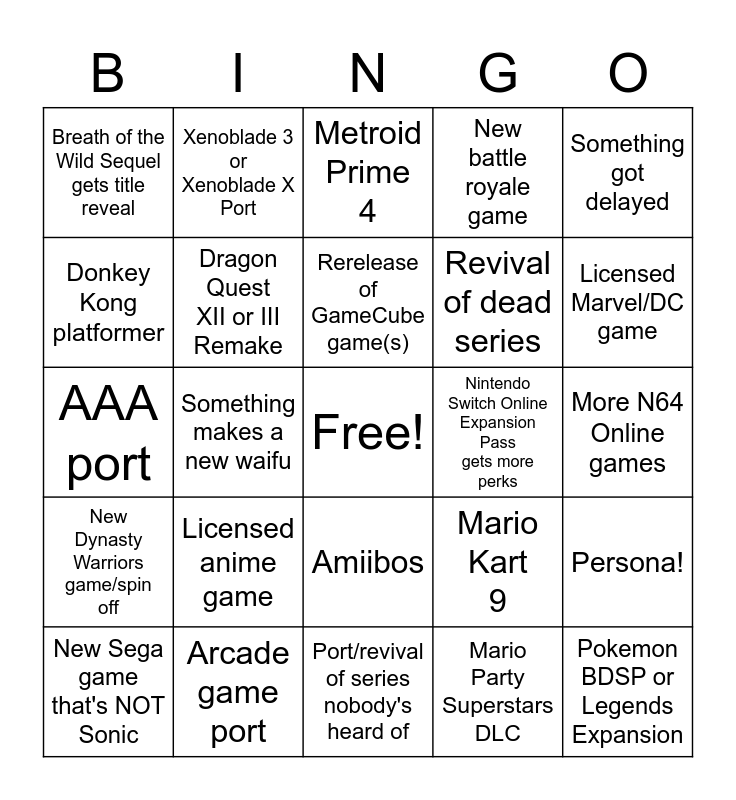 | B | I | N | G | O |
|---|---|---|---|---|
| Breath of the Wild Sequel gets title reveal | Xenoblade 3 or Xenoblade X Port | Metroid Prime 4 | New battle royale game | Something got delayed |
| Donkey Kong platformer | Dragon Quest XII or III Remake | Rerelease of GameCube game(s) | Revival of dead series | Licensed Marvel/DC game |
| AAA port | Something makes a new waifu | Free! | Nintendo Switch Online Expansion Pass gets more perks | More N64 Online games |
| New Dynasty Warriors game/spin off | Licensed anime game | Amiibos | Mario Kart 9 | Persona! |
| New Sega game that's NOT Sonic | Arcade game port | Port/revival of series nobody's heard of | Mario Party Superstars DLC | Pokemon BDSP or Legends Expansion |